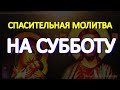 СПАСИТЕЛЬНАЯ МОЛИТВА
НА СУББОТУ